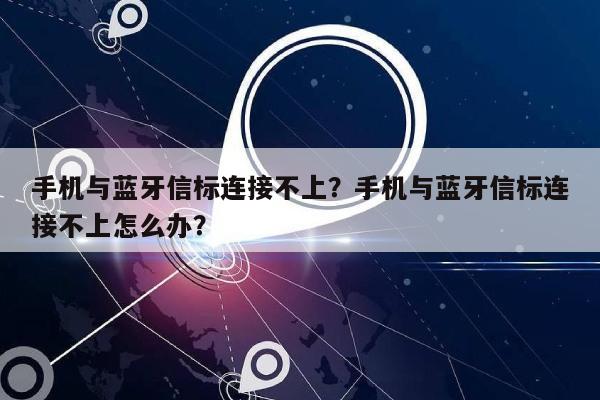 手机与蓝牙信标连接不上？手机与蓝牙信标连接不上怎么办？